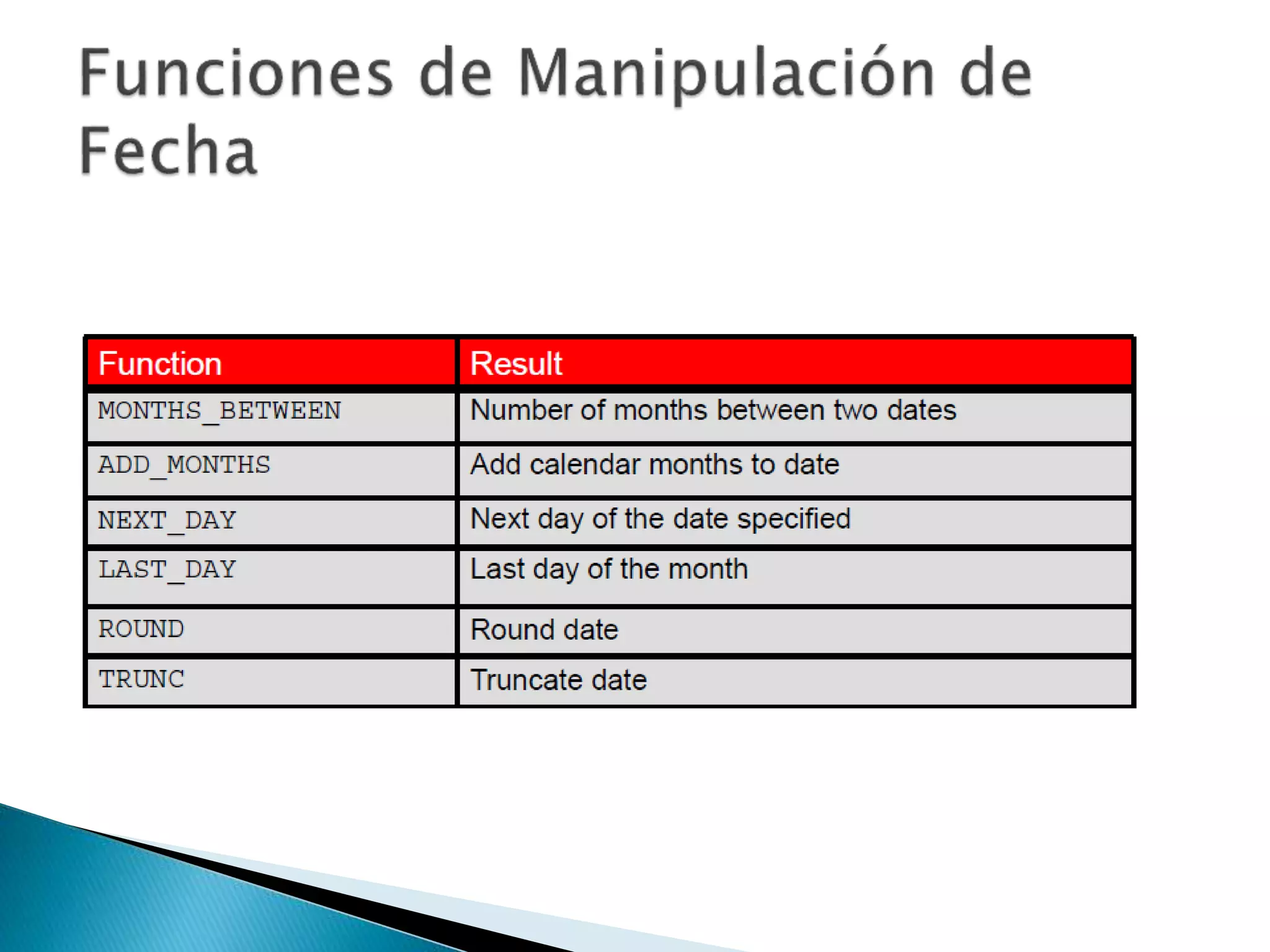 Funciones de Manipulación de Fecha

| Function | Result |
|---|---|
| MONTHS_BETWEEN | Number of months between two dates |
| ADD_MONTHS | Add calendar months to date |
| NEXT_DAY | Next day of the date specified |
| LAST_DAY | Last day of the month |
| ROUND | Round date |
| TRUNC | Truncate date |